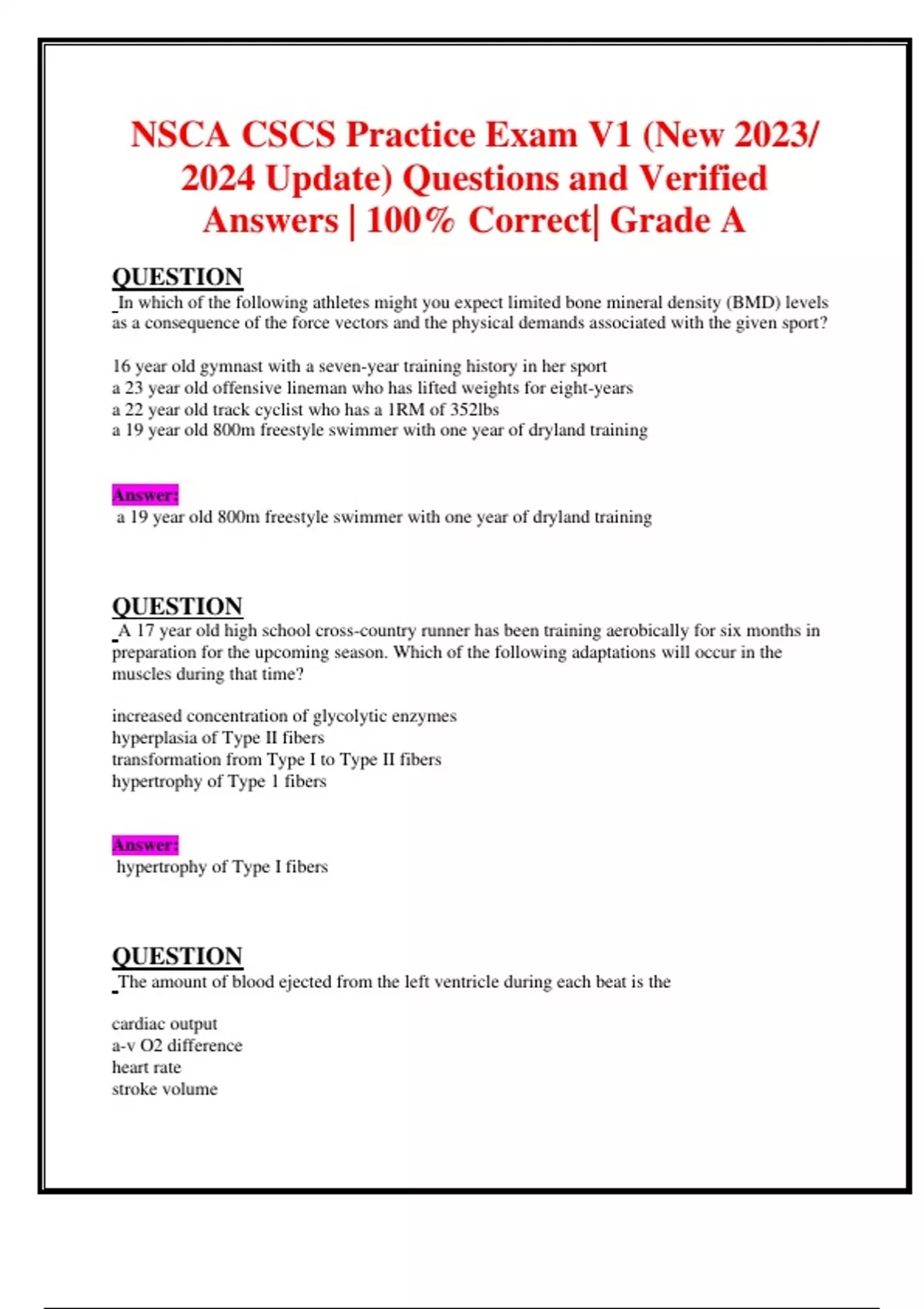 NSCA CSCS Practice Exam V1 (New 2023/ 2024 Update) Questions and Verified Answers | 100% Correct| Grade A

QUESTION
In which of the following athletes might you expect limited bone mineral density (BMD) levels as a consequence of the force vectors and the physical demands associated with the given sport?

16 year old gymnast with a seven-year training history in her sport
a 23 year old offensive lineman who has lifted weights for eight-years
a 22 year old track cyclist who has a 1RM of 352lbs
a 19 year old 800m freestyle swimmer with one year of dryland training

Answer:
a 19 year old 800m freestyle swimmer with one year of dryland training

QUESTION
A 17 year old high school cross-country runner has been training aerobically for six months in preparation for the upcoming season. Which of the following adaptations will occur in the muscles during that time?

increased concentration of glycolytic enzymes
hyperplasia of Type II fibers
transformation from Type I to Type II fibers
hypertrophy of Type 1 fibers

Answer:
hypertrophy of Type I fibers

QUESTION
The amount of blood ejected from the left ventricle during each beat is the

cardiac output
a-v O2 difference
heart rate
stroke volume